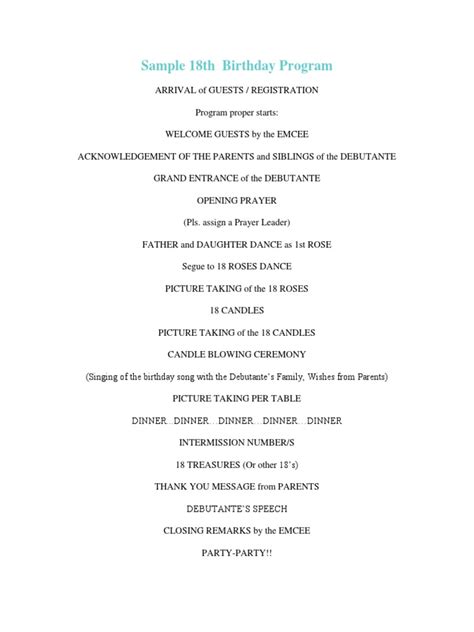 Sample 18th Birthday Program

ARRIVAL of GUESTS / REGISTRATION

Program proper starts:

WELCOME GUESTS by the EMCEE

ACKNOWLEDGEMENT OF THE PARENTS and SIBLINGS of the DEBUTANTE

GRAND ENTRANCE of the DEBUTANTE

OPENING PRAYER

(Pls. assign a Prayer Leader)

FATHER and DAUGHTER DANCE as 1st ROSE

Segue to 18 ROSES DANCE

PICTURE TAKING of the 18 ROSES

18 CANDLES

PICTURE TAKING of the 18 CANDLES

CANDLE BLOWING CEREMONY

(Singing of the birthday song with the Debutante's Family, Wishes from Parents)

PICTURE TAKING PER TABLE

DINNER...DINNER...DINNER...DINNER...DINNER

INTERMISSION NUMBER/S

18 TREASURES (Or other 18's)

THANK YOU MESSAGE from PARENTS

DEBUTANTE'S SPEECH

CLOSING REMARKS by the EMCEE

PARTY-PARTY!!